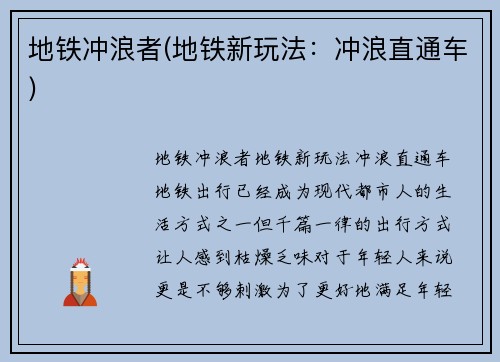 地铁冲浪者(地铁新玩法：冲浪直通车)

地铁冲浪者地铁新玩法冲浪直通车地铁出行已经成为现代都市人的生活方式之一但千篇一律的出行方式让人感到枯燥乏味对于年轻人来说更是不够刺激为了更好地满足年轻